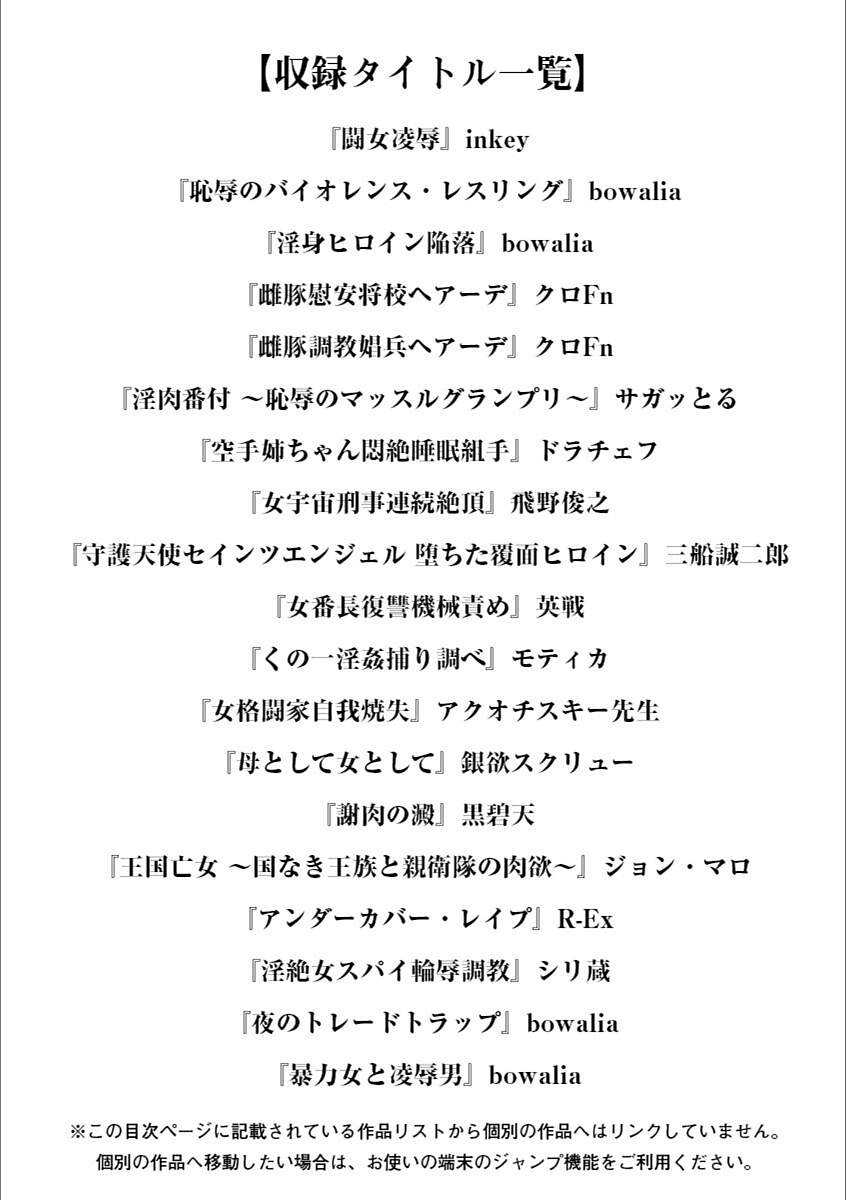 【収録タイトル一覧】

『闘女凌辱』inkey

『恥辱のバイオレンス・レスリング』bowalia

『淫身ヒロイン陥落』bowalia

『雌豚慰安将校ヘアーデ』クロFn

『雌豚調教娼兵ヘアーデ』クロFn

『淫肉番付 ～恥辱のマッスルグランプリ～』サガッとる

『空手姉ちゃん悶絶睡眠組手』ドラチェフ

『女宇宙刑事連続絶頂』飛野俊之

『守護天使セインツエンジェル 堕ちた覆面ヒロイン』三船誠二郎

『女番長復讐機械責め』英戦

『くの一淫姦捕り調べ』モティカ

『女格闘家自我焼失』アクオチスキー先生

『母として女として』銀欲スクリュー

『謝肉の澱』黒碧天

『王国亡女 ～国なき王族と親衛隊の肉欲～』ジョン・マロ

『アンダーカバー・レイプ』R-Ex

『淫絶女スパイ輪辱調教』シリ蔵

『夜のトレードトラップ』bowalia

『暴力女と凌辱男』bowalia

※この目次ページに記載されている作品リストから個別の作品へはリンクしていません。
個別の作品へ移動したい場合は、お使いの端末のジャンプ機能をご利用ください。